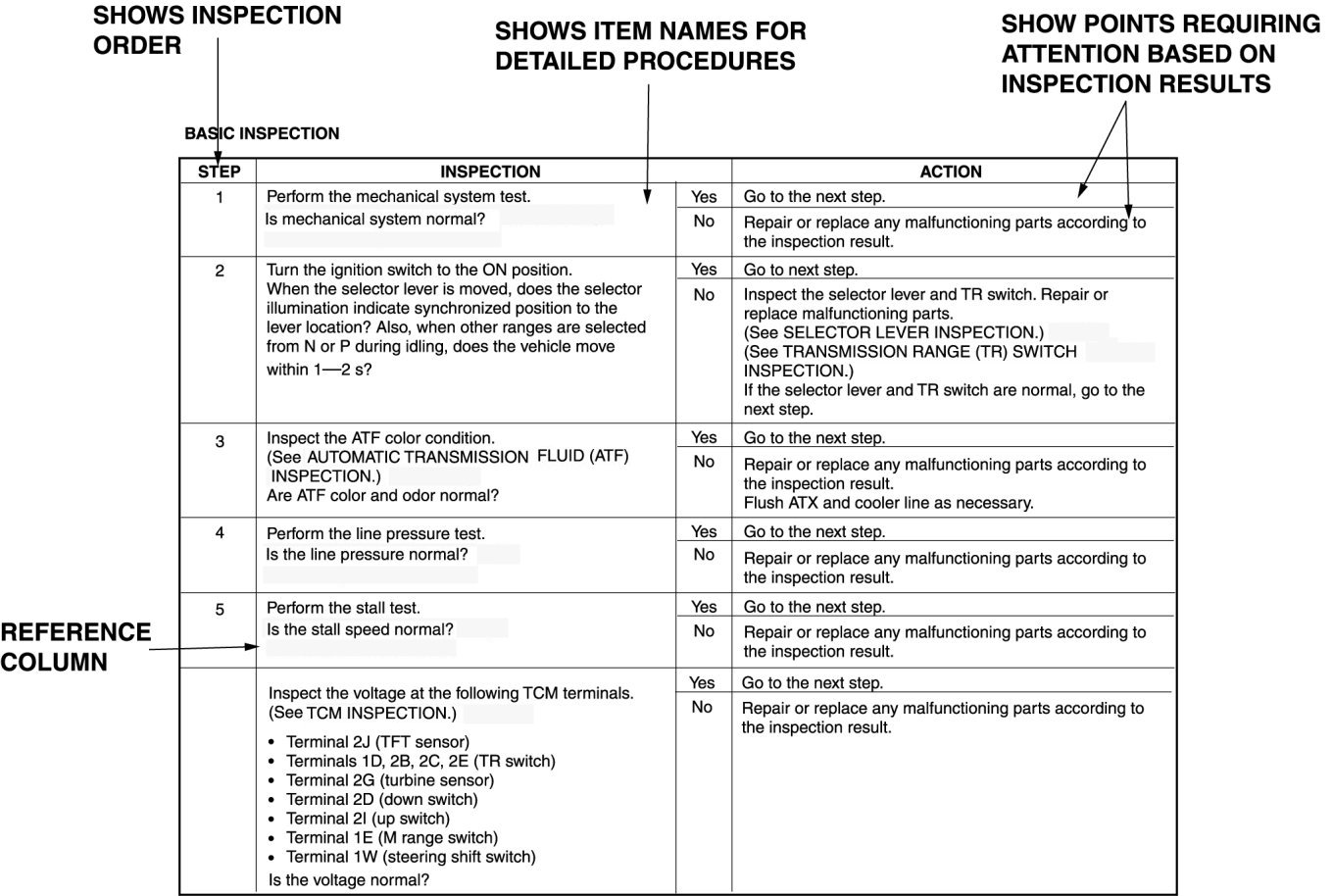 SHOWS INSPECTION ORDER

SHOWS ITEM NAMES FOR DETAILED PROCEDURES

SHOW POINTS REQUIRING ATTENTION BASED ON INSPECTION RESULTS

BASIC INSPECTION

| STEP | INSPECTION | | ACTION |
|---|---|---|---|
| 1 | Perform the mechanical system test. Is mechanical system normal? | Yes | Go to the next step. |
| | | No | Repair or replace any malfunctioning parts according to the inspection result. |
| 2 | Turn the ignition switch to the ON position. When the selector lever is moved, does the selector illumination indicate synchronized position to the lever location? Also, when other ranges are selected from N or P during idling, does the vehicle move within 1—2 s? | Yes | Go to next step. |
| | | No | Inspect the selector lever and TR switch. Repair or replace malfunctioning parts. (See SELECTOR LEVER INSPECTION.) (See TRANSMISSION RANGE (TR) SWITCH INSPECTION.) If the selector lever and TR switch are normal, go to the next step. |
| 3 | Inspect the ATF color condition. (See AUTOMATIC TRANSMISSION FLUID (ATF) INSPECTION.) Are ATF color and odor normal? | Yes | Go to the next step. |
| | | No | Repair or replace any malfunctioning parts according to the inspection result. Flush ATX and cooler line as necessary. |
| 4 | Perform the line pressure test. Is the line pressure normal? | Yes | Go to the next step. |
| | | No | Repair or replace any malfunctioning parts according to the inspection result. |
| 5 | Perform the stall test. Is the stall speed normal? | Yes | Go to the next step. |
| | | No | Repair or replace any malfunctioning parts according to the inspection result. |
| | Inspect the voltage at the following TCM terminals. (See TCM INSPECTION.) • Terminal 2J (TFT sensor) • Terminals 1D, 2B, 2C, 2E (TR switch) • Terminal 2G (turbine sensor) • Terminal 2D (down switch) • Terminal 2I (up switch) • Terminal 1E (M range switch) • Terminal 1W (steering shift switch) Is the voltage normal? | Yes | Go to the next step. |
| | | No | Repair or replace any malfunctioning parts according to the inspection result. |

REFERENCE COLUMN